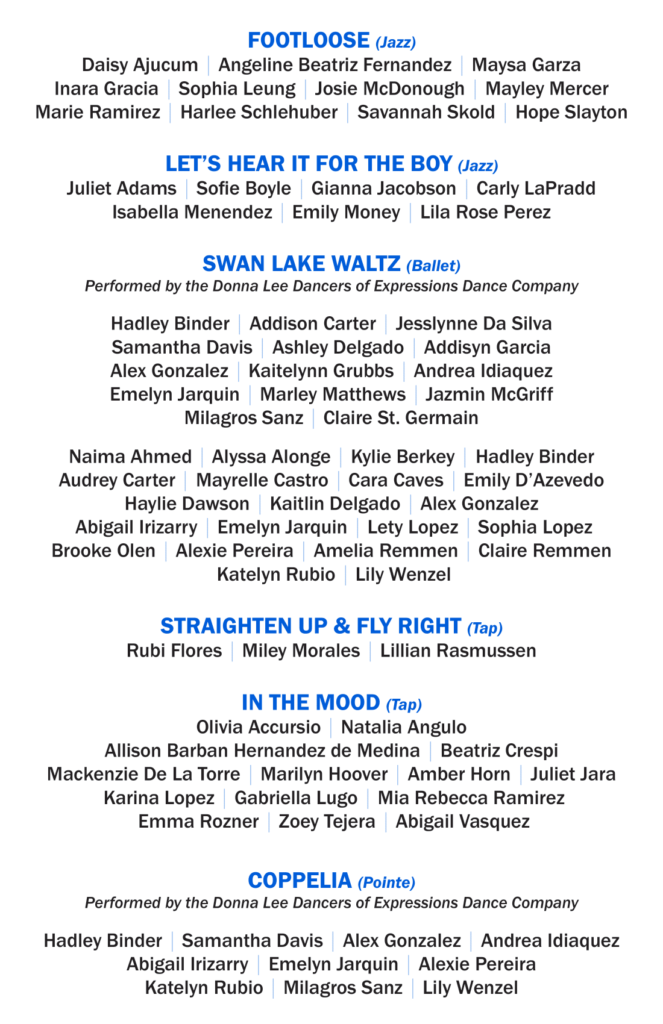 FOOTLOOSE (Jazz)
Daisy Ajucum | Angeline Beatriz Fernandez | Maysa Garza
Inara Gracia | Sophia Leung | Josie McDonough | Mayley Mercer
Marie Ramirez | Harlee Schlehuber | Savannah Skold | Hope Slayton

LET'S HEAR IT FOR THE BOY (Jazz)
Juliet Adams | Sofie Boyle | Gianna Jacobson | Carly LaPradd
Isabella Menendez | Emily Money | Lila Rose Perez

SWAN LAKE WALTZ (Ballet)
Performed by the Donna Lee Dancers of Expressions Dance Company

Hadley Binder | Addison Carter | Jesslynne Da Silva
Samantha Davis | Ashley Delgado | Addisyn Garcia
Alex Gonzalez | Kaitelynn Grubbs | Andrea Idiaquez
Emelyn Jarquin | Marley Matthews | Jazmin McGriff
Milagros Sanz | Claire St. Germain

Naima Ahmed | Alyssa Alonge | Kylie Berkey | Hadley Binder
Audrey Carter | Mayrelle Castro | Cara Caves | Emily D'Azevedo
Haylie Dawson | Kaitlin Delgado | Alex Gonzalez
Abigail Irizarry | Emelyn Jarquin | Lety Lopez | Sophia Lopez
Brooke Olen | Alexie Pereira | Amelia Remmen | Claire Remmen
Katelyn Rubio | Lily Wenzel

STRAIGHTEN UP & FLY RIGHT (Tap)
Rubi Flores | Miley Morales | Lillian Rasmussen

IN THE MOOD (Tap)
Olivia Accursio | Natalia Angulo
Allison Barban Hernandez de Medina | Beatriz Crespi
Mackenzie De La Torre | Marilyn Hoover | Amber Horn | Juliet Jara
Karina Lopez | Gabriella Lugo | Mia Rebecca Ramirez
Emma Rozner | Zoey Tejera | Abigail Vasquez

COPPELIA (Pointe)
Performed by the Donna Lee Dancers of Expressions Dance Company

Hadley Binder | Samantha Davis | Alex Gonzalez | Andrea Idiaquez
Abigail Irizarry | Emelyn Jarquin | Alexie Pereira
Katelyn Rubio | Milagros Sanz | Lily Wenzel